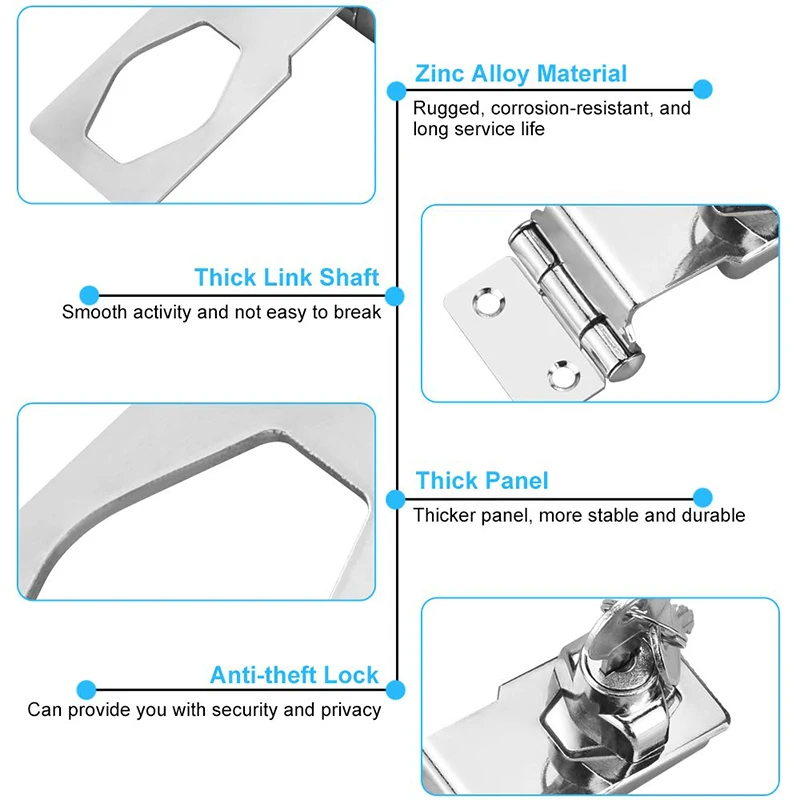 Zinc Alloy Material

Rugged, corrosion-resistant, and long service life

Thick Link Shaft

Smooth activity and not easy to break

Thick Panel

Thicker panel, more stable and durable

Anti-theft Lock

Can provide you with security and privacy